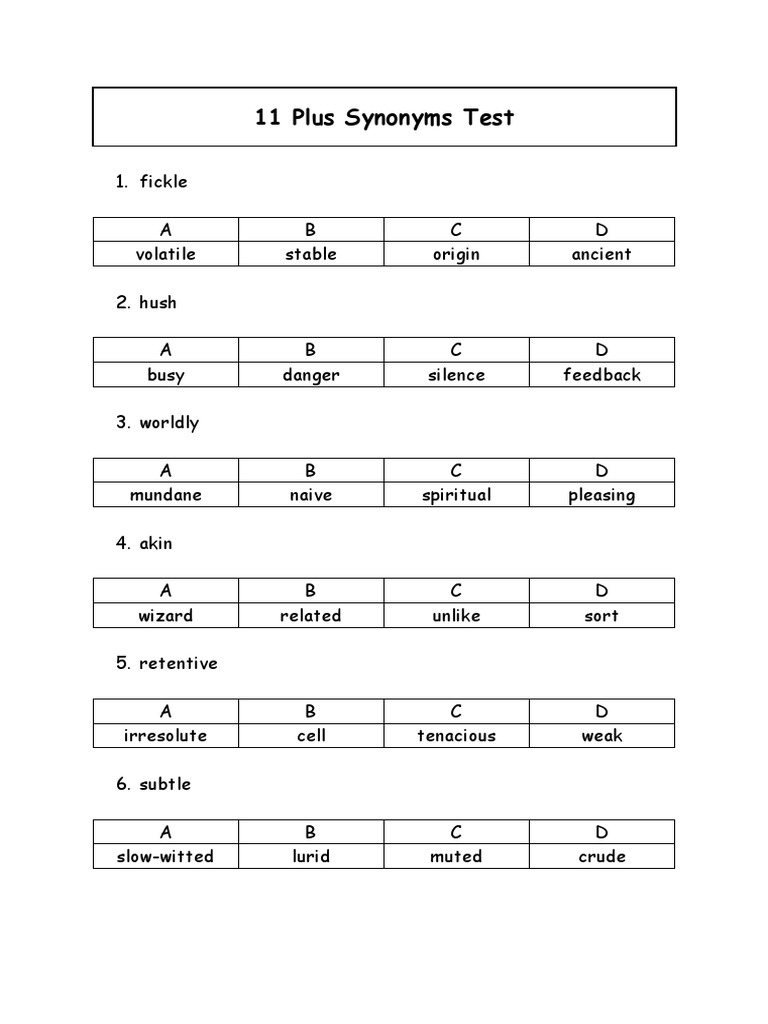 11 Plus Synonyms Test

1. fickle

| A | B | C | D |
|---|---|---|---|
| volatile | stable | origin | ancient |

2. hush

| A | B | C | D |
|---|---|---|---|
| busy | danger | silence | feedback |

3. worldly

| A | B | C | D |
|---|---|---|---|
| mundane | naive | spiritual | pleasing |

4. akin

| A | B | C | D |
|---|---|---|---|
| wizard | related | unlike | sort |

5. retentive

| A | B | C | D |
|---|---|---|---|
| irresolute | cell | tenacious | weak |

6. subtle

| A | B | C | D |
|---|---|---|---|
| slow-witted | lurid | muted | crude |